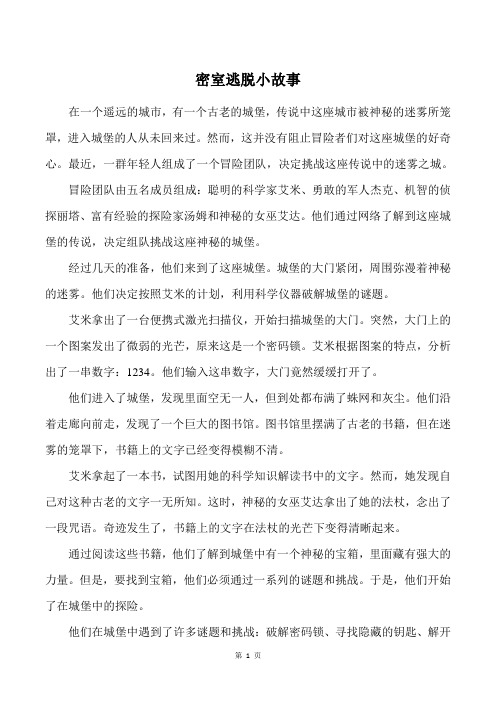 密室逃脱小故事

在一个遥远的城市，有一个古老的城堡，传说中这座城市被神秘的迷雾所笼罩，进入城堡的人从未回来过。然而，这并没有阻止冒险者们对这座城堡的好奇心。最近，一群年轻人组成了一个冒险团队，决定挑战这座传说中的迷雾之城。

冒险团队由五名成员组成：聪明的科学家艾米、勇敢的军人杰克、机智的侦探丽塔、富有经验的探险家汤姆和神秘的女巫艾达。他们通过网络了解到这座城堡的传说，决定组队挑战这座神秘的城堡。

经过几天的准备，他们来到了这座城堡。城堡的大门紧闭，周围弥漫着神秘的迷雾。他们决定按照艾米的计划，利用科学仪器破解城堡的谜题。

艾米拿出了一台便携式激光扫描仪，开始扫描城堡的大门。突然，大门上的一个图案发出了微弱的光芒，原来这是一个密码锁。艾米根据图案的特点，分析出了一串数字：1234。他们输入这串数字，大门竟然缓缓打开了。

他们进入了城堡，发现里面空无一人，但到处都布满了蛛网和灰尘。他们沿着走廊向前走，发现了一个巨大的图书馆。图书馆里摆满了古老的书籍，但在迷雾的笼罩下，书籍上的文字已经变得模糊不清。

艾米拿起了一本书，试图用她的科学知识解读书中的文字。然而，她发现自己对这种古老的文字一无所知。这时，神秘的女巫艾达拿出了她的法杖，念出了一段咒语。奇迹发生了，书籍上的文字在法杖的光芒下变得清晰起来。

通过阅读这些书籍，他们了解到城堡中有一个神秘的宝箱，里面藏有强大的力量。但是，要找到宝箱，他们必须通过一系列的谜题和挑战。于是，他们开始了在城堡中的探险。

他们在城堡中遇到了许多谜题和挑战：破解密码锁、寻找隐藏的钥匙、解开

第 1 页